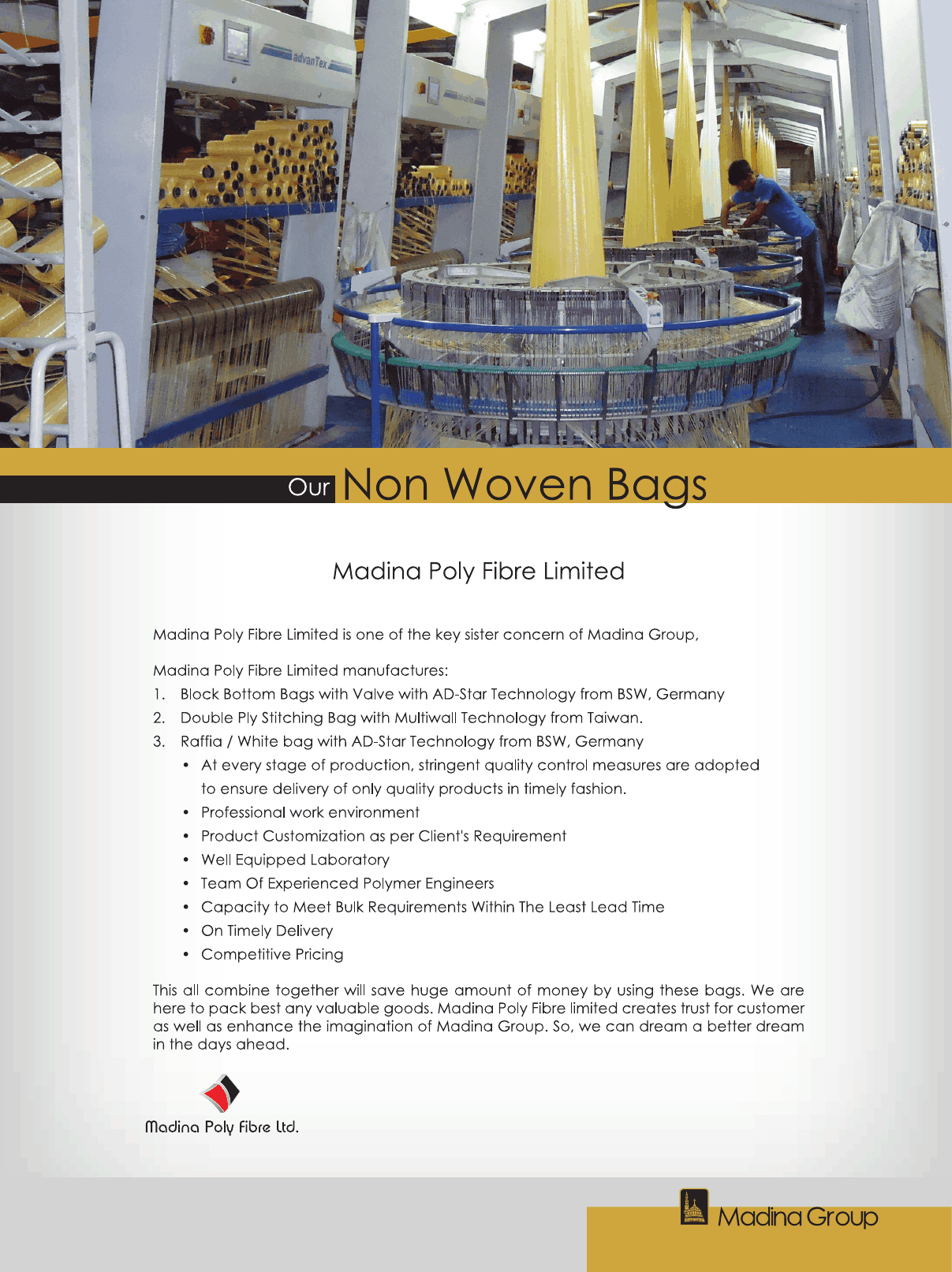 advanTex

Our Non Woven Bags

Madina Poly Fibre Limited

Madina Poly Fibre Limited is one of the key sister concern of Madina Group,

Madina Poly Fibre Limited manufactures:
1. Block Bottom Bags with Valve with AD-Star Technology from BSW, Germany
2. Double Ply Stitching Bag with Multiwall Technology from Taiwan.
3. Raffia / White bag with AD-Star Technology from BSW, Germany
• At every stage of production, stringent quality control measures are adopted to ensure delivery of only quality products in timely fashion.
• Professional work environment
• Product Customization as per Client's Requirement
• Well Equipped Laboratory
• Team Of Experienced Polymer Engineers
• Capacity to Meet Bulk Requirements Within The Least Lead Time
• On Timely Delivery
• Competitive Pricing

This all combine together will save huge amount of money by using these bags. We are here to pack best any valuable goods. Madina Poly Fibre limited creates trust for customer as well as enhance the imagination of Madina Group. So, we can dream a better dream in the days ahead.

Madina Poly Fibre Ltd.

Madina Group